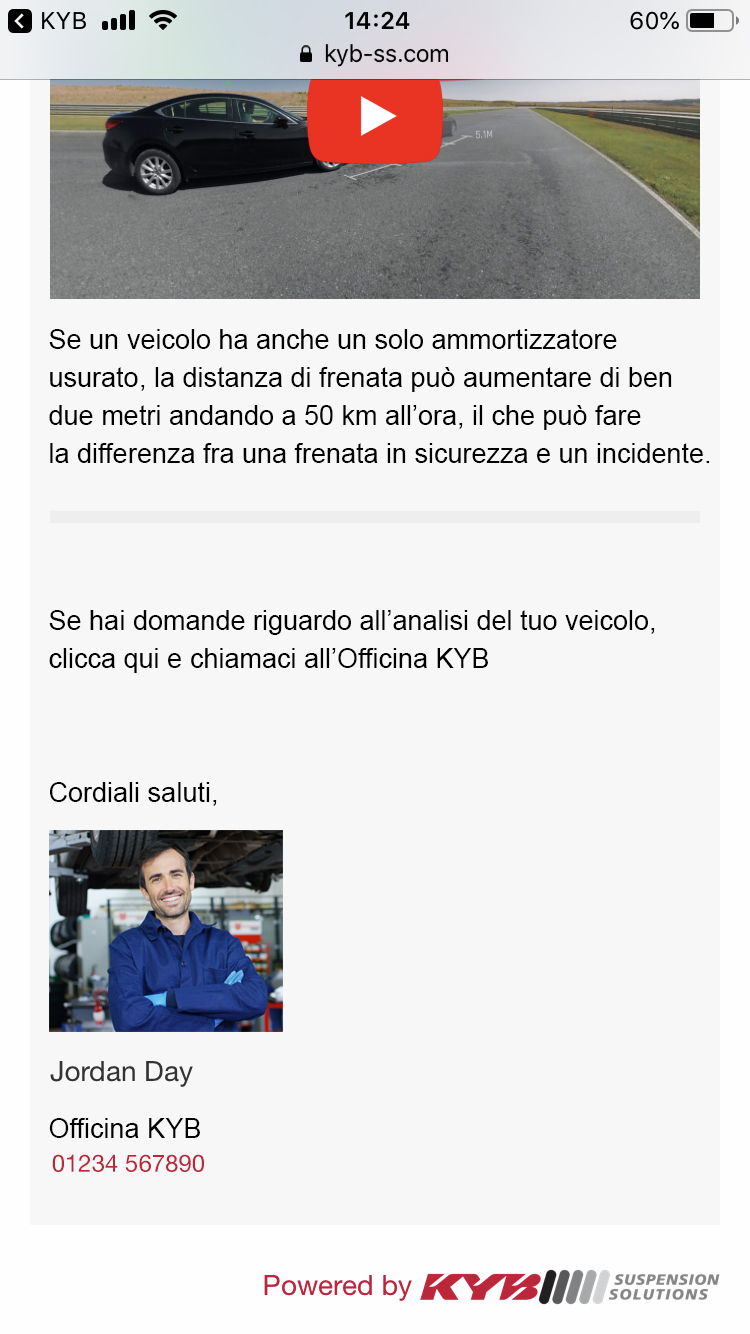 KYB 14:24 60%
kyb-ss.com

5.1M

Se un veicolo ha anche un solo ammortizzatore usurato, la distanza di frenata può aumentare di ben due metri andando a 50 km all'ora, il che può fare la differenza fra una frenata in sicurezza e un incidente.

Se hai domande riguardo all'analisi del tuo veicolo, clicca qui e chiamaci all'Officina KYB

Cordiali saluti,

Jordan Day

Officina KYB
01234 567890

Powered by KYB SUSPENSION SOLUTIONS